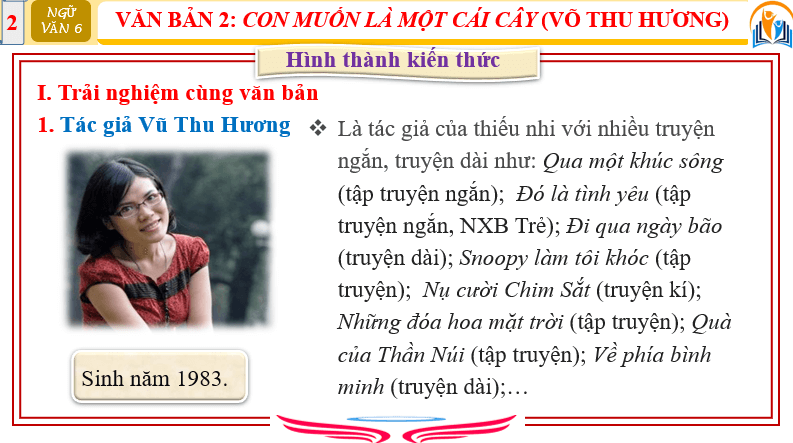 2 NGỮ VĂN 6

VĂN BẢN 2: CON MUỐN LÀ MỘT CÁI CÂY (VÕ THU HƯƠNG)

Hình thành kiến thức

I. Trải nghiệm cùng văn bản

1. Tác giả Vũ Thu Hương

Sinh năm 1983.

❖ Là tác giả của thiếu nhi với nhiều truyện ngắn, truyện dài như: Qua một khúc sông (tập truyện ngắn); Đó là tình yêu (tập truyện ngắn, NXB Trẻ); Đi qua ngày bão (truyện dài); Snoopy làm tôi khóc (tập truyện); Nụ cười Chim Sắt (truyện kí); Những đóa hoa mặt trời (tập truyện); Quà của Thần Núi (tập truyện); Về phía bình minh (truyện dài);…